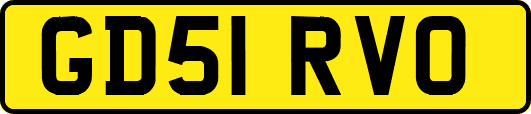 GD51 RVO